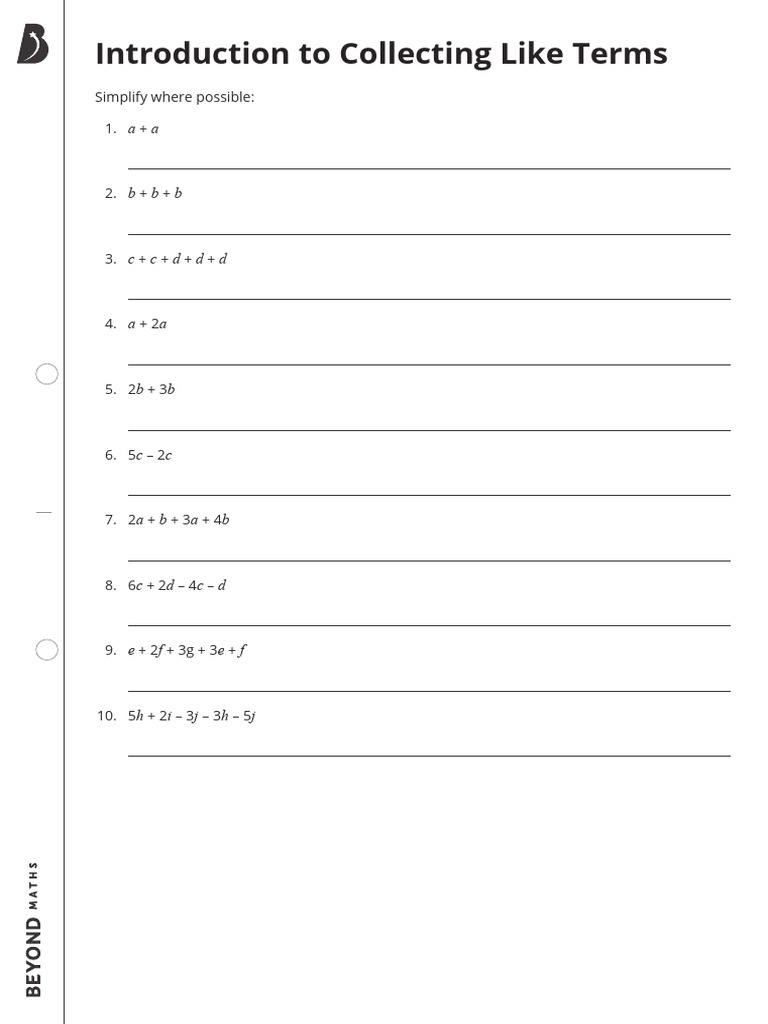 Introduction to Collecting Like Terms

Simplify where possible:

1. $a + a$

2. $b + b + b$

3. $c + c + d + d + d$

4. $a + 2a$

5. $2b + 3b$

6. $5c - 2c$

7. $2a + b + 3a + 4b$

8. $6c + 2d - 4c - d$

9. $e + 2f + 3g + 3e + f$

10. $5h + 2i - 3j - 3h - 5j$

BEYOND MATHS